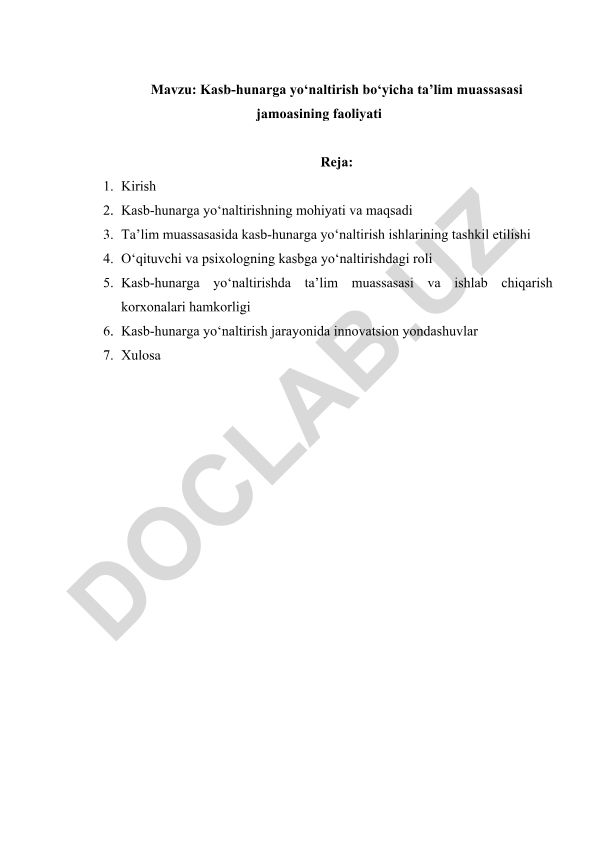 Mavzu: Kasb-hunarga yo‘naltirish bo‘yicha ta’lim muassasasi jamoasining faoliyati

Reja:

1. Kirish
2. Kasb-hunarga yo‘naltirishning mohiyati va maqsadi
3. Ta’lim muassasasida kasb-hunarga yo‘naltirish ishlarining tashkil etilishi
4. O‘qituvchi va psixologning kasbga yo‘naltirishdagi roli
5. Kasb-hunarga yo‘naltirishda ta’lim muassasasi va ishlab chiqarish korxonalari hamkorligi
6. Kasb-hunarga yo‘naltirish jarayonida innovatsion yondashuvlar
7. Xulosa

DOCLAB.UZ